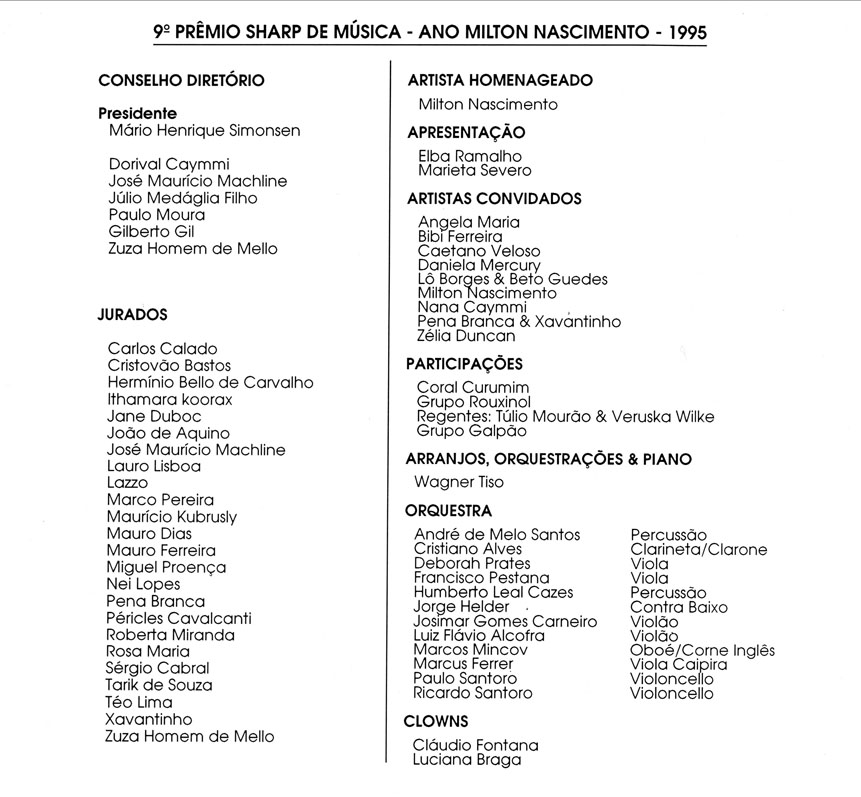 9º PRÊMIO SHARP DE MÚSICA - ANO MILTON NASCIMENTO - 1995

CONSELHO DIRETÓRIO

Presidente
Mário Henrique Simonsen

Dorival Caymmi
José Maurício Machline
Júlio Medáglia Filho
Paulo Moura
Gilberto Gil
Zuza Homem de Mello

JURADOS

Carlos Calado
Cristovão Bastos
Hermínio Bello de Carvalho
Ithamara koorax
Jane Duboc
João de Aquino
José Maurício Machline
Lauro Lisboa
Lazzo
Marco Pereira
Maurício Kubrusly
Mauro Dias
Mauro Ferreira
Miguel Proença
Nei Lopes
Pena Branca
Péricles Cavalcanti
Roberta Miranda
Rosa Maria
Sérgio Cabral
Tarik de Souza
Téo Lima
Xavantinho
Zuza Homem de Mello

ARTISTA HOMENAGEADO
Milton Nascimento

APRESENTAÇÃO
Elba Ramalho
Marieta Severo

ARTISTAS CONVIDADOS
Angela Maria
Bibi Ferreira
Caetano Veloso
Daniela Mercury
Lô Borges & Beto Guedes
Milton Nascimento
Nana Caymmi
Pena Branca & Xavantinho
Zélia Duncan

PARTICIPAÇÕES
Coral Curumim
Grupo Rouxinol
Regentes: Túlio Mourão & Veruska Wilke
Grupo Galpão

ARRANJOS, ORQUESTRAÇÕES & PIANO
Wagner Tiso

ORQUESTRA
| | |
|---|---|
| André de Melo Santos | Percussão |
| Cristiano Alves | Clarineta/Clarone |
| Deborah Prates | Viola |
| Francisco Pestana | Viola |
| Humberto Leal Cazes | Percussão |
| Jorge Helder | Contra Baixo |
| Josimar Gomes Carneiro | Violão |
| Luiz Flávio Alcofra | Violão |
| Marcos Mincov | Oboé/Corne Inglês |
| Marcus Ferrer | Viola Caipira |
| Paulo Santoro | Violoncello |
| Ricardo Santoro | Violoncello |

CLOWNS
Cláudio Fontana
Luciana Braga